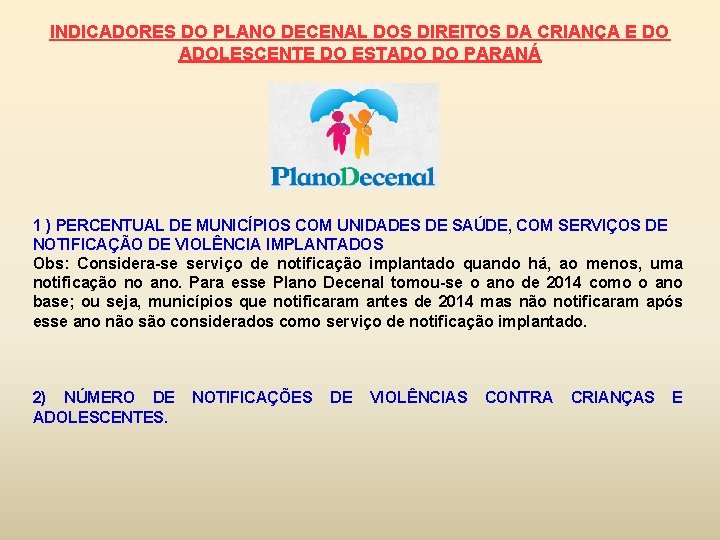 INDICADORES DO PLANO DECENAL DOS DIREITOS DA CRIANÇA E DO ADOLESCENTE DO ESTADO DO PARANÁ

PlanoDecenal

1 ) PERCENTUAL DE MUNICÍPIOS COM UNIDADES DE SAÚDE, COM SERVIÇOS DE NOTIFICAÇÃO DE VIOLÊNCIA IMPLANTADOS
Obs: Considera-se serviço de notificação implantado quando há, ao menos, uma notificação no ano. Para esse Plano Decenal tomou-se o ano de 2014 como o ano base; ou seja, municípios que notificaram antes de 2014 mas não notificaram após esse ano não são considerados como serviço de notificação implantado.

2) NÚMERO DE NOTIFICAÇÕES DE VIOLÊNCIAS CONTRA CRIANÇAS E ADOLESCENTES.